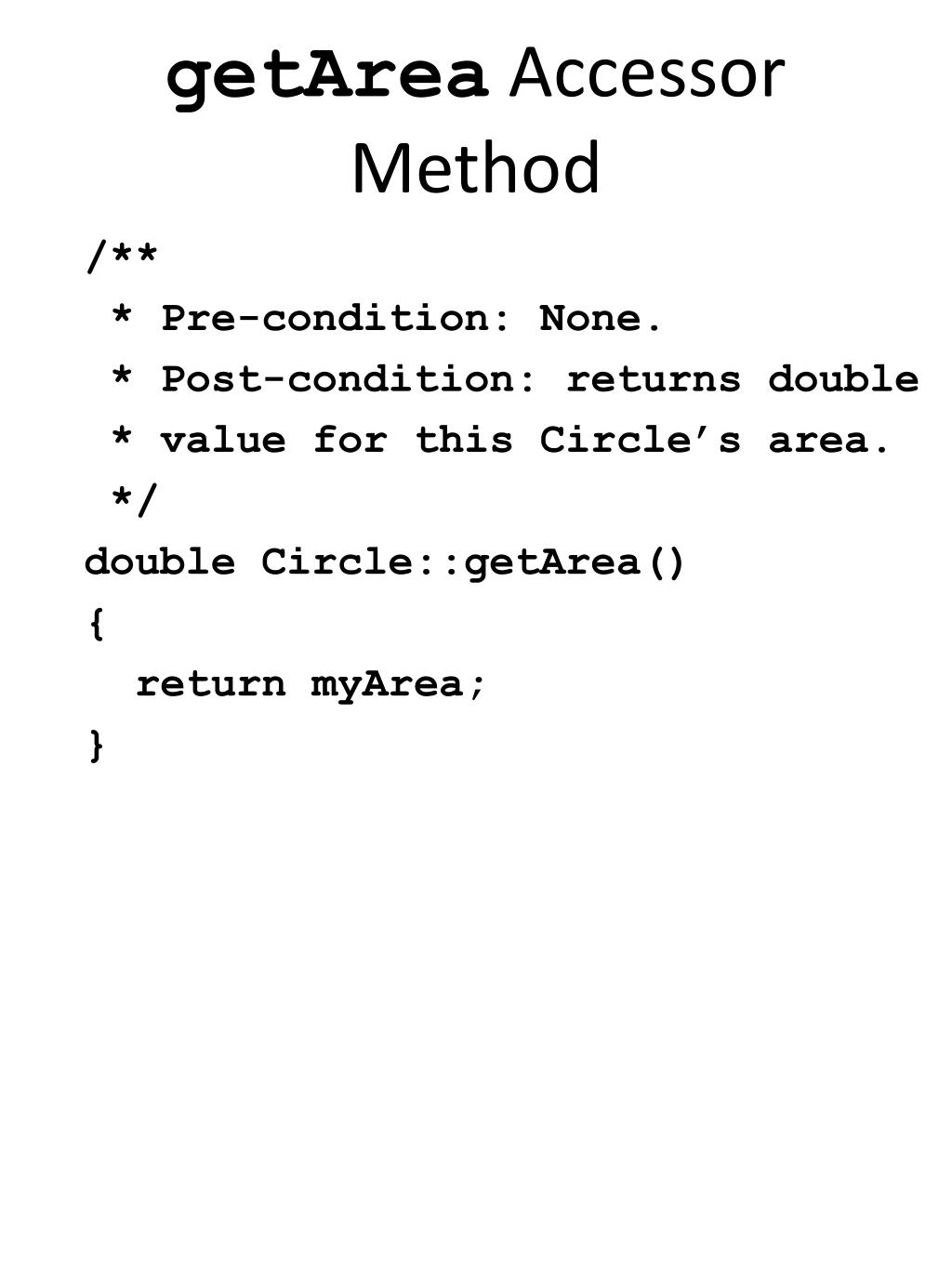 getArea Accessor Method

/**
 * Pre-condition: None.
 * Post-condition: returns double
 * value for this Circle’s area.
 */
double Circle::getArea()
{
  return myArea;
}